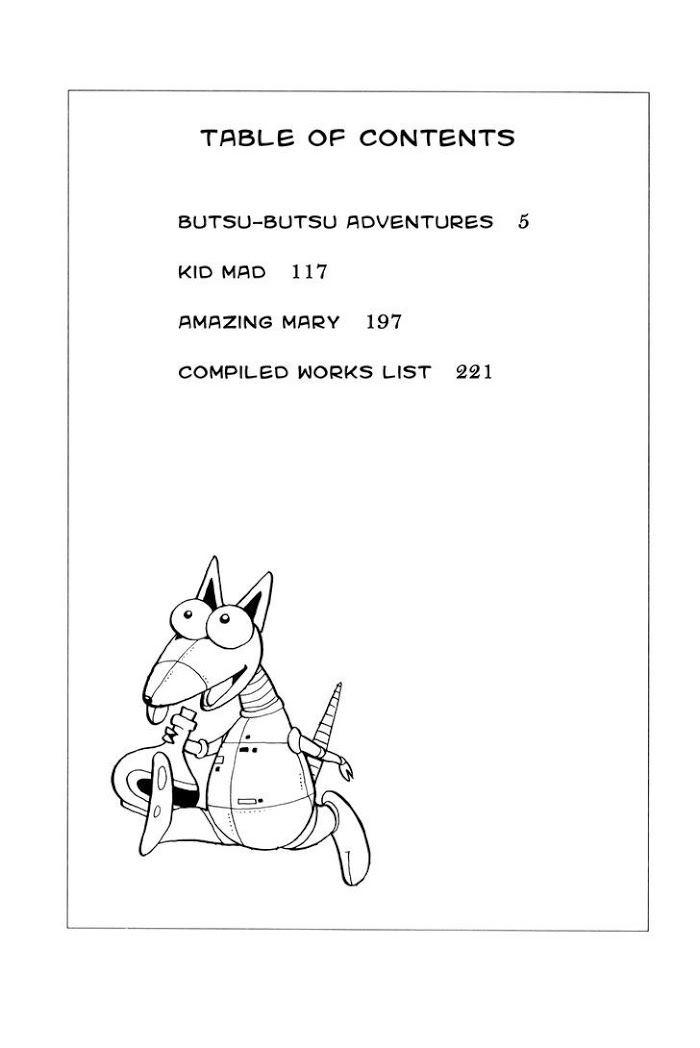 TABLE OF CONTENTS

BUTSU-BUTSU ADVENTURES 5

KID MAD 117

AMAZING MARY 197

COMPILED WORKS LIST 221